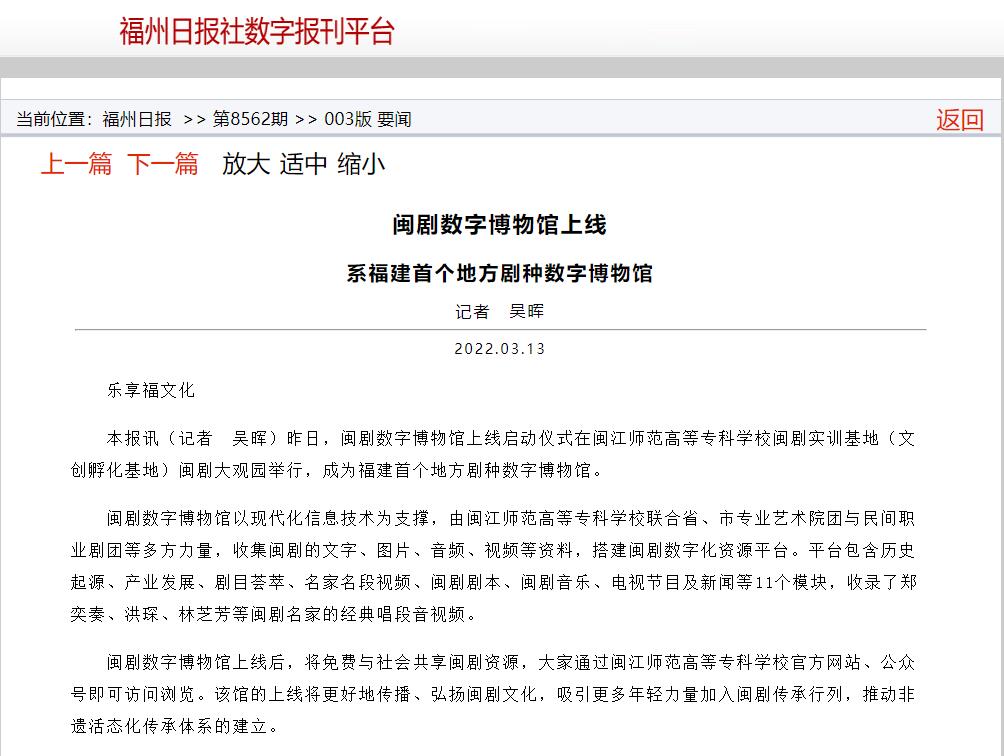 福州日报社数字报刊平台

当前位置：福州日报 >> 第8562期 >> 003版 要闻

返回

上一篇 下一篇 放大 适中 缩小

闽剧数字博物馆上线

系福建首个地方剧种数字博物馆

记者 吴晖

2022.03.13

乐享福文化

本报讯（记者 吴晖）昨日，闽剧数字博物馆上线启动仪式在闽江师范高等专科学校闽剧实训基地（文创孵化基地）闽剧大观园举行，成为福建首个地方剧种数字博物馆。

闽剧数字博物馆以现代化信息技术为支撑，由闽江师范高等专科学校联合省、市专业艺术院团与民间职业剧团等多方力量，收集闽剧的文字、图片、音频、视频等资料，搭建闽剧数字化资源平台。平台包含历史起源、产业发展、剧目荟萃、名家名段视频、闽剧剧本、闽剧音乐、电视节目及新闻等11个模块，收录了郑奕奏、洪琛、林芝芳等闽剧名家的经典唱段音视频。

闽剧数字博物馆上线后，将免费与社会共享闽剧资源，大家通过闽江师范高等专科学校官方网站、公众号即可访问浏览。该馆的上线将更好地传播、弘扬闽剧文化，吸引更多年轻力量加入闽剧传承行列，推动非遗活态化传承体系的建立。